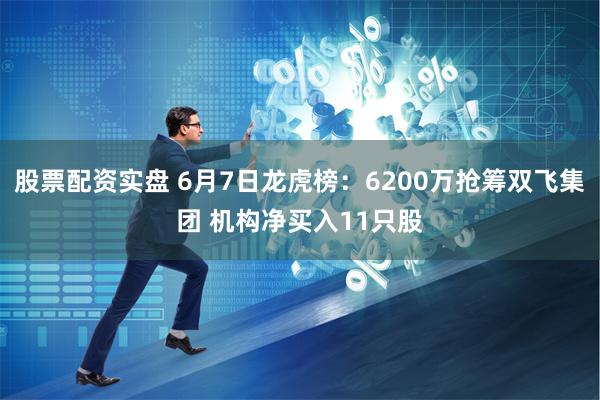 股票配资实盘 6月7日龙虎榜：6200万抢筹双飞集团 机构净买入11只股